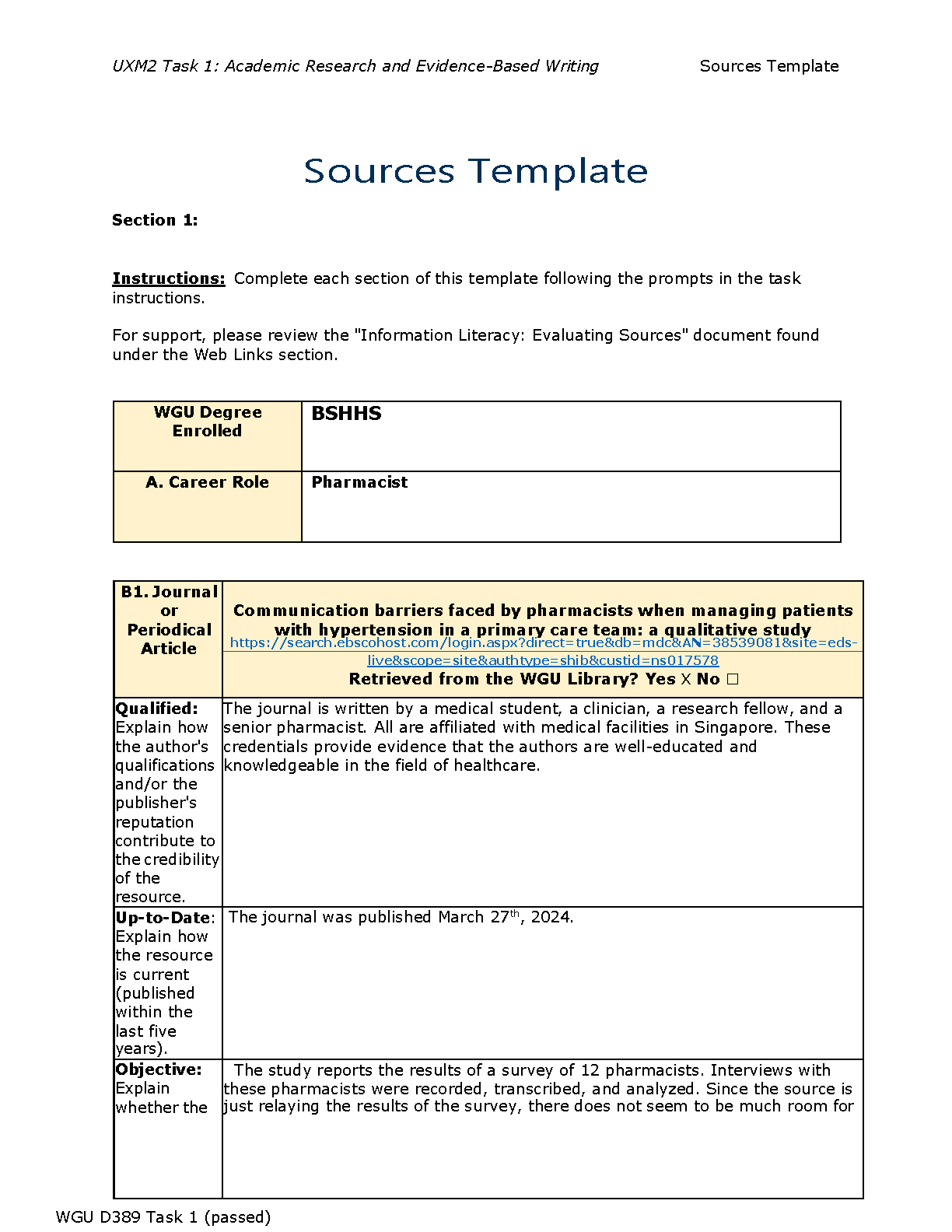 UXM2 Task 1: Academic Research and Evidence-Based Writing Sources Template

Sources Template

Section 1:

Instructions: Complete each section of this template following the prompts in the task instructions.

For support, please review the "Information Literacy: Evaluating Sources" document found under the Web Links section.

| WGU Degree Enrolled | BSHHS |
|---|---|
| A. Career Role | Pharmacist |

| B1. Journal or Periodical Article | Communication barriers faced by pharmacists when managing patients with hypertension in a primary care team: a qualitative study https://search.ebscohost.com/login.aspx?direct=true&db=mdc&AN=38539081&site=eds-live&scope=site&authtype=shib&custid=ns017578 Retrieved from the WGU Library? Yes X No □ |
|---|---|
| Qualified: Explain how the author's qualifications and/or the publisher's reputation contribute to the credibility of the resource. | The journal is written by a medical student, a clinician, a research fellow, and a senior pharmacist. All are affiliated with medical facilities in Singapore. These credentials provide evidence that the authors are well-educated and knowledgeable in the field of healthcare. |
| Up-to-Date: Explain how the resource is current (published within the last five years). | The journal was published March 27$^{th}$, 2024. |
| Objective: Explain whether the | The study reports the results of a survey of 12 pharmacists. Interviews with these pharmacists were recorded, transcribed, and analyzed. Since the source is just relaying the results of the survey, there does not seem to be much room for |

WGU D389 Task 1 (passed)